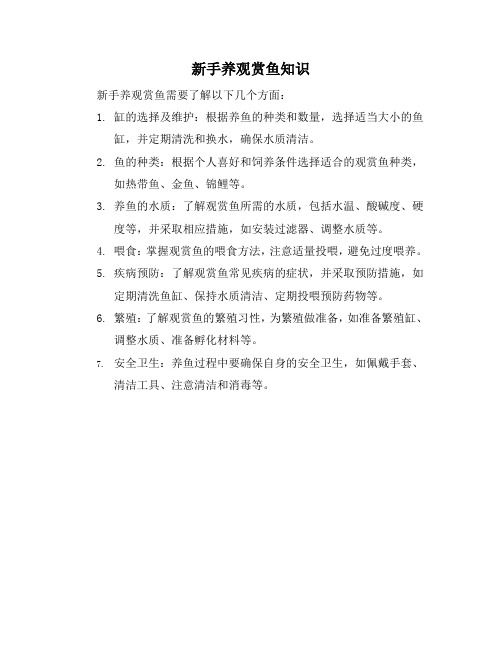 新手养观赏鱼知识

新手养观赏鱼需要了解以下几个方面：

1. 缸的选择及维护：根据养鱼的种类和数量，选择适当大小的鱼缸，并定期清洗和换水，确保水质清洁。

2. 鱼的种类：根据个人喜好和饲养条件选择适合的观赏鱼种类，如热带鱼、金鱼、锦鲤等。

3. 养鱼的水质：了解观赏鱼所需的水质，包括水温、酸碱度、硬度等，并采取相应措施，如安装过滤器、调整水质等。

4. 喂食：掌握观赏鱼的喂食方法，注意适量投喂，避免过度喂养。

5. 疾病预防：了解观赏鱼常见疾病的症状，并采取预防措施，如定期清洗鱼缸、保持水质清洁、定期投喂预防药物等。

6. 繁殖：了解观赏鱼的繁殖习性，为繁殖做准备，如准备繁殖缸、调整水质、准备孵化材料等。

7. 安全卫生：养鱼过程中要确保自身的安全卫生，如佩戴手套、清洁工具、注意清洁和消毒等。